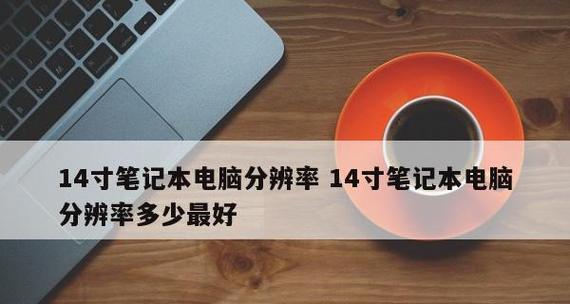 14寸笔记本电脑分辨率 14寸笔记本电脑分辨率多少最好